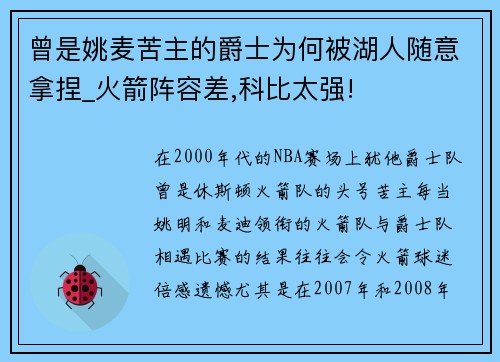 曾是姚麦苦主的爵士为何被湖人随意拿捏_火箭阵容差,科比太强!

在2000年代的NBA赛场上犹他爵士队曾是休斯顿火箭队的头号苦主每当姚明和麦迪领衔的火箭队与爵士队相遇比赛的结果往往会令火箭球迷倍感遗憾尤其是在2007年和2008年